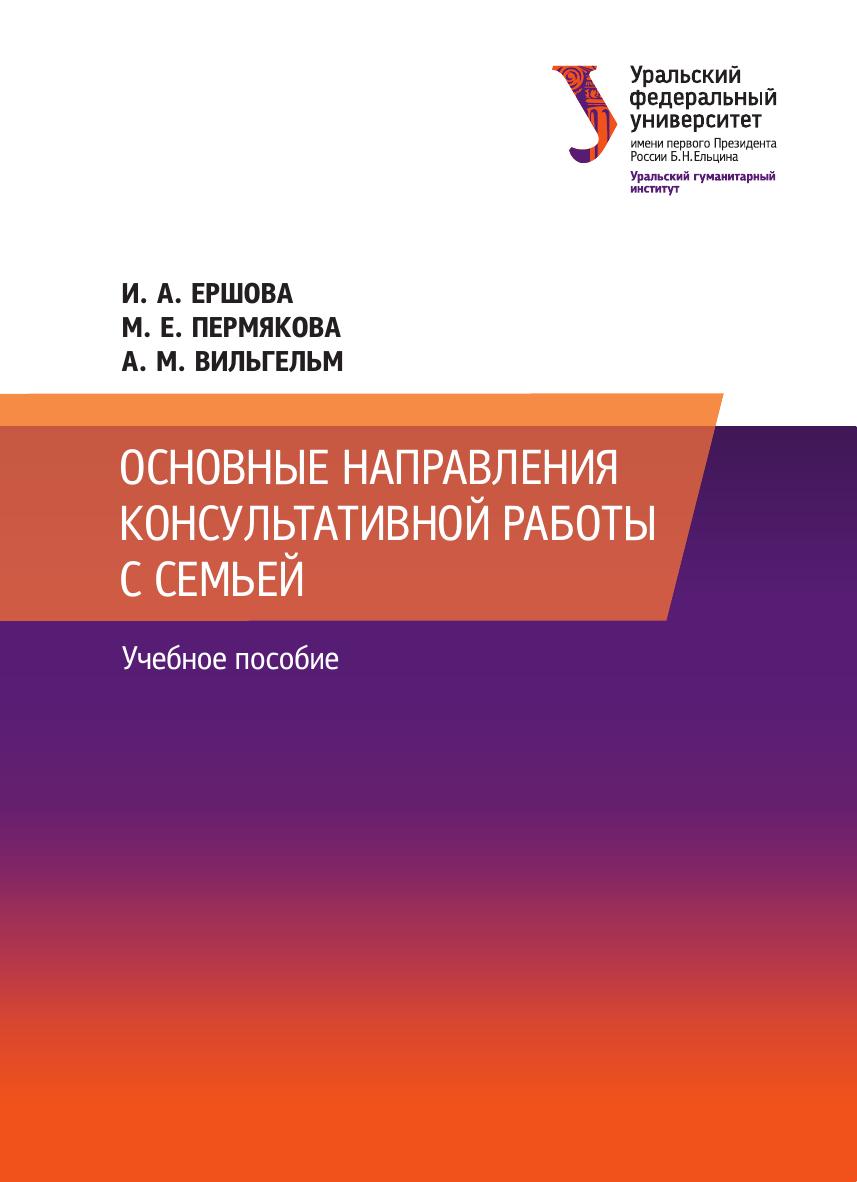 Уральский
федеральный
университет
имени первого Президента
России Б.Н.Ельцина
Уральский гуманитарный
институт

И. А. ЕРШОВА
М. Е. ПЕРМЯКОВА
А. М. ВИЛЬГЕЛЬМ

ОСНОВНЫЕ НАПРАВЛЕНИЯ
КОНСУЛЬТАТИВНОЙ РАБОТЫ
С СЕМЬЕЙ

Учебное пособие